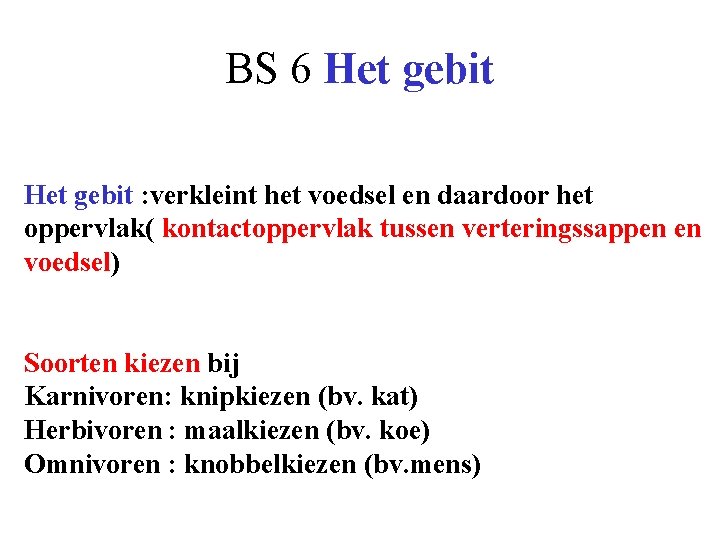 BS 6 Het gebit

Het gebit :verkleint het voedsel en daardoor het oppervlak( kontactoppervlak tussen verteringssappen en voedsel)

Soorten kiezen bij
Karnivoren: knipkiezen (bv. kat)
Herbivoren : maalkiezen (bv. koe)
Omnivoren : knobbelkiezen (bv.mens)